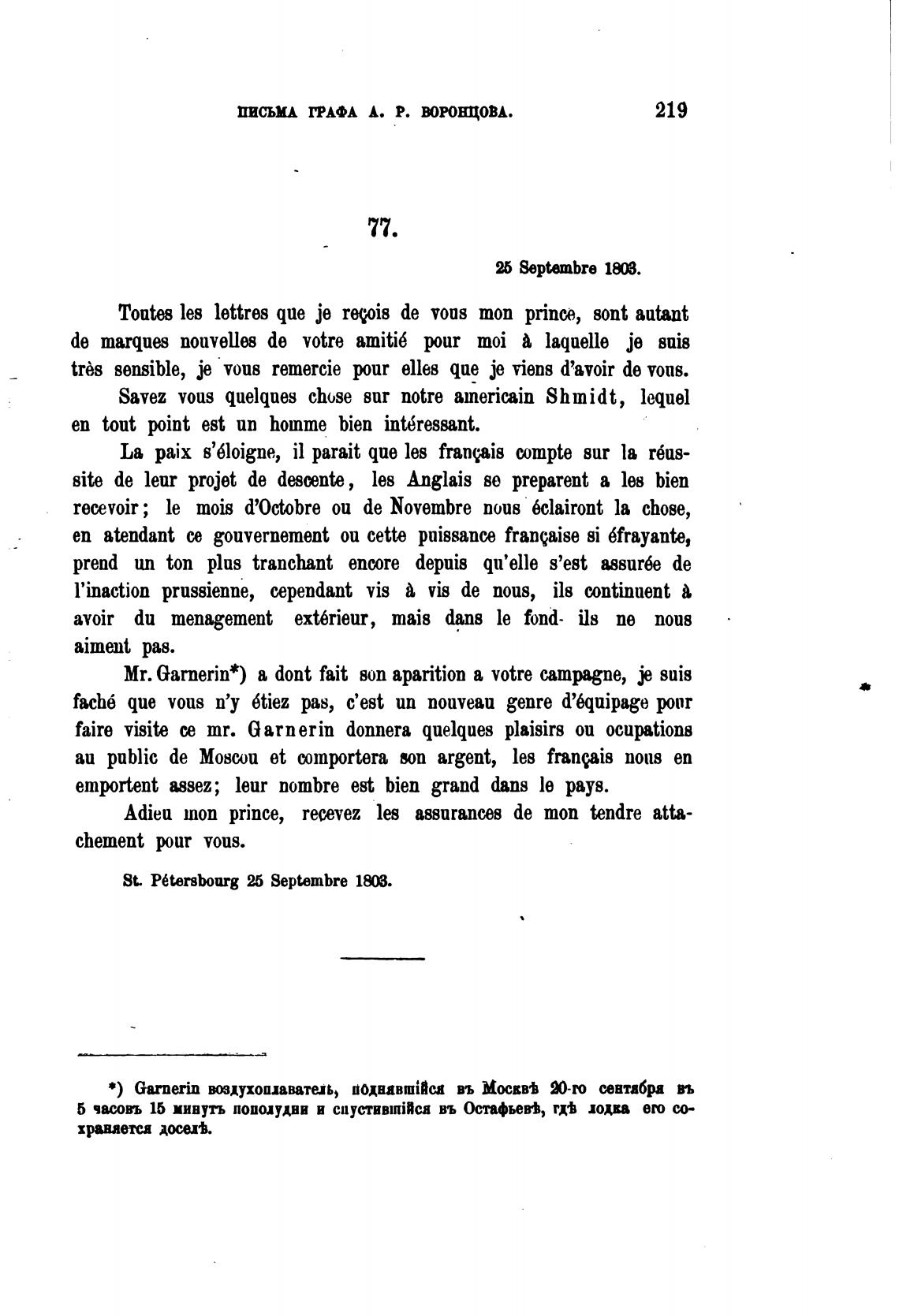 ПИСЬМА ГРАФА А. Р. ВОРОНЦОВА. 219

77.

25 Septembre 1803.

Toutes les lettres que je reçois de vous mon prince, sont autant de marques nouvelles de votre amitié pour moi à laquelle je suis très sensible, je vous remercie pour elles que je viens d'avoir de vous.

Savez vous quelques chose sur notre americain Shmidt, lequel en tout point est un homme bien intéressant.

La paix s'éloigne, il parait que les français compte sur la réussite de leur projet de descente, les Anglais se preparent a les bien recevoir; le mois d'Octobre ou de Novembre nous éclairont la chose, en atendant ce gouvernement ou cette puissance française si éfrayante, prend un ton plus tranchant encore depuis qu'elle s'est assurée de l'inaction prussienne, cependant vis à vis de nous, ils continuent à avoir du menagement extérieur, mais dans le fond ils ne nous aiment pas.

Mr. Garnerin*) a dont fait son aparition a votre campagne, je suis faché que vous n'y étiez pas, c'est un nouveau genre d'équipage pour faire visite ce mr. Garnerin donnera quelques plaisirs ou ocupations au public de Moscou et comportera son argent, les français nous en emportent assez; leur nombre est bien grand dans le pays.

Adieu mon prince, recevez les assurances de mon tendre attachement pour vous.

St. Pétersbourg 25 Septembre 1803.

*) Garnerin воздухоплаватель, поднявшійся въ Москвѣ 20-го сентября въ 5 часовъ 15 минутъ пополудни и спустившійся въ Остафьевѣ, гдѣ лодка его сохраняется доселѣ.